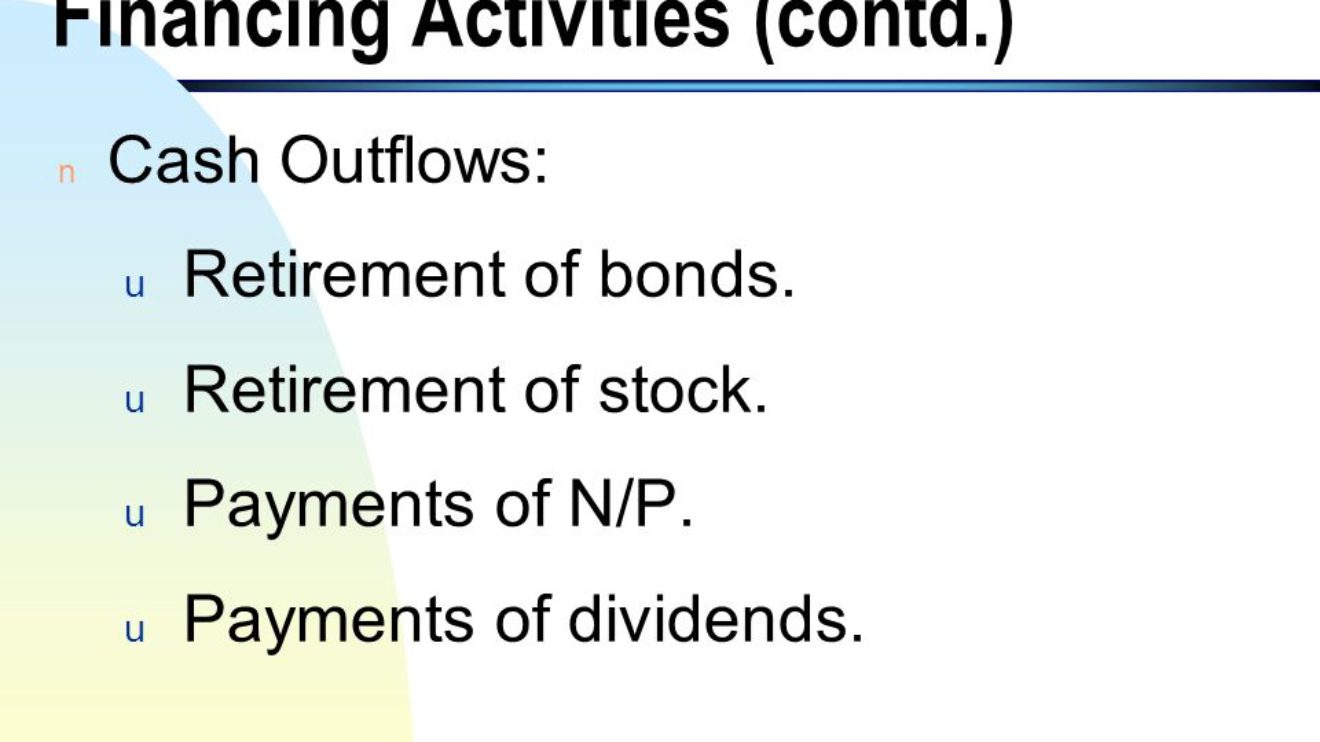 Financing Activities (contd.)

n Cash Outflows:

u Retirement of bonds.

u Retirement of stock.

u Payments of N/P.

u Payments of dividends.